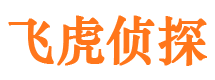 飞虎侦探